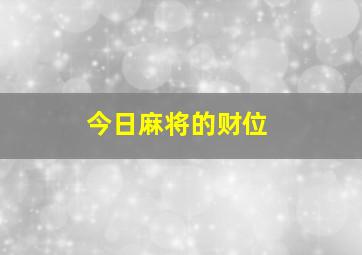 今日麻将的财位